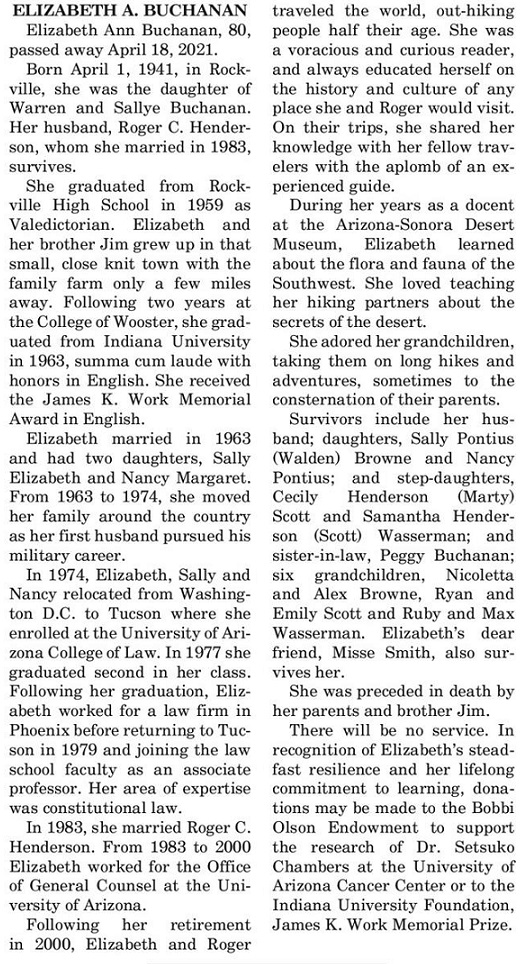 ELIZABETH A. BUCHANAN

Elizabeth Ann Buchanan, 80, passed away April 18, 2021.

Born April 1, 1941, in Rockville, she was the daughter of Warren and Sallye Buchanan. Her husband, Roger C. Henderson, whom she married in 1983, survives.

She graduated from Rockville High School in 1959 as Valedictorian. Elizabeth and her brother Jim grew up in that small, close knit town with the family farm only a few miles away. Following two years at the College of Wooster, she graduated from Indiana University in 1963, summa cum laude with honors in English. She received the James K. Work Memorial Award in English.

Elizabeth married in 1963 and had two daughters, Sally Elizabeth and Nancy Margaret. From 1963 to 1974, she moved her family around the country as her first husband pursued his military career.

In 1974, Elizabeth, Sally and Nancy relocated from Washington D.C. to Tucson where she enrolled at the University of Arizona College of Law. In 1977 she graduated second in her class. Following her graduation, Elizabeth worked for a law firm in Phoenix before returning to Tucson in 1979 and joining the law school faculty as an associate professor. Her area of expertise was constitutional law.

In 1983, she married Roger C. Henderson. From 1983 to 2000 Elizabeth worked for the Office of General Counsel at the University of Arizona.

Following her retirement in 2000, Elizabeth and Roger traveled the world, out-hiking people half their age. She was a voracious and curious reader, and always educated herself on the history and culture of any place she and Roger would visit. On their trips, she shared her knowledge with her fellow travelers with the aplomb of an experienced guide.

During her years as a docent at the Arizona-Sonora Desert Museum, Elizabeth learned about the flora and fauna of the Southwest. She loved teaching her hiking partners about the secrets of the desert.

She adored her grandchildren, taking them on long hikes and adventures, sometimes to the consternation of their parents.

Survivors include her husband; daughters, Sally Pontius (Walden) Browne and Nancy Pontius; and step-daughters, Cecily Henderson (Marty) Scott and Samantha Henderson (Scott) Wasserman; and sister-in-law, Peggy Buchanan; six grandchildren, Nicoletta and Alex Browne, Ryan and Emily Scott and Ruby and Max Wasserman. Elizabeth's dear friend, Misse Smith, also survives her.

She was preceded in death by her parents and brother Jim.

There will be no service. In recognition of Elizabeth's steadfast resilience and her lifelong commitment to learning, donations may be made to the Bobbi Olson Endowment to support the research of Dr. Setsuko Chambers at the University of Arizona Cancer Center or to the Indiana University Foundation, James K. Work Memorial Prize.